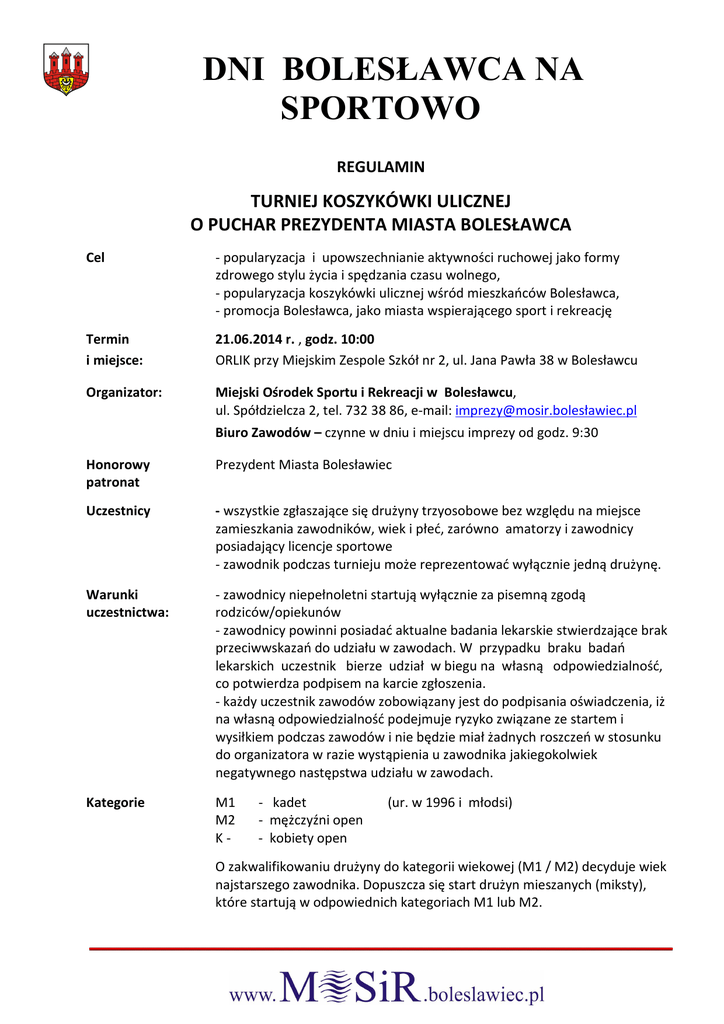 DNI BOLESŁAWCA NA SPORTOWO

REGULAMIN

TURNIEJ KOSZYKÓWKI ULICZNEJ
O PUCHAR PREZYDENTA MIASTA BOLESŁAWCA

Cel

- popularyzacja i upowszechnianie aktywności ruchowej jako formy zdrowego stylu życia i spędzania czasu wolnego,
- popularyzacja koszykówki ulicznej wśród mieszkańców Bolesławca,
- promocja Bolesławca, jako miasta wspierającego sport i rekreację

Termin i miejsce:

21.06.2014 r. , godz. 10:00
ORLIK przy Miejskim Zespole Szkół nr 2, ul. Jana Pawła 38 w Bolesławcu

Organizator:

Miejski Ośrodek Sportu i Rekreacji w Bolesławcu,
ul. Spółdzielcza 2, tel. 732 38 86, e-mail: imprezy@mosir.boleslawiec.pl
Biuro Zawodów – czynne w dniu i miejscu imprezy od godz. 9:30

Honorowy patronat

Prezydent Miasta Bolesławiec

Uczestnicy

- wszystkie zgłaszające się drużyny trzyosobowe bez względu na miejsce zamieszkania zawodników, wiek i płeć, zarówno amatorzy i zawodnicy posiadający licencje sportowe
- zawodnik podczas turnieju może reprezentować wyłącznie jedną drużynę.

Warunki uczestnictwa:

- zawodnicy niepełnoletni startują wyłącznie za pisemną zgodą rodziców/opiekunów
- zawodnicy powinni posiadać aktualne badania lekarskie stwierdzające brak przeciwwskazań do udziału w zawodach. W przypadku braku badań lekarskich uczestnik bierze udział w biegu na własną odpowiedzialność, co potwierdza podpisem na karcie zgłoszenia.
- każdy uczestnik zawodów zobowiązany jest do podpisania oświadczenia, iż na własną odpowiedzialność podejmuje ryzyko związane ze startem i wysiłkiem podczas zawodów i nie będzie miał żadnych roszczeń w stosunku do organizatora w razie wystąpienia u zawodnika jakiegokolwiek negatywnego następstwa udziału w zawodach.

Kategorie

M1 - kadet (ur. w 1996 i młodsi)
M2 - mężczyźni open
K - - kobiety open

O zakwalifikowaniu drużyny do kategorii wiekowej (M1 / M2) decyduje wiek najstarszego zawodnika. Dopuszcza się start drużyn mieszanych (miksty), które startują w odpowiednich kategoriach M1 lub M2.

www.MOSiR.boleslawiec.pl